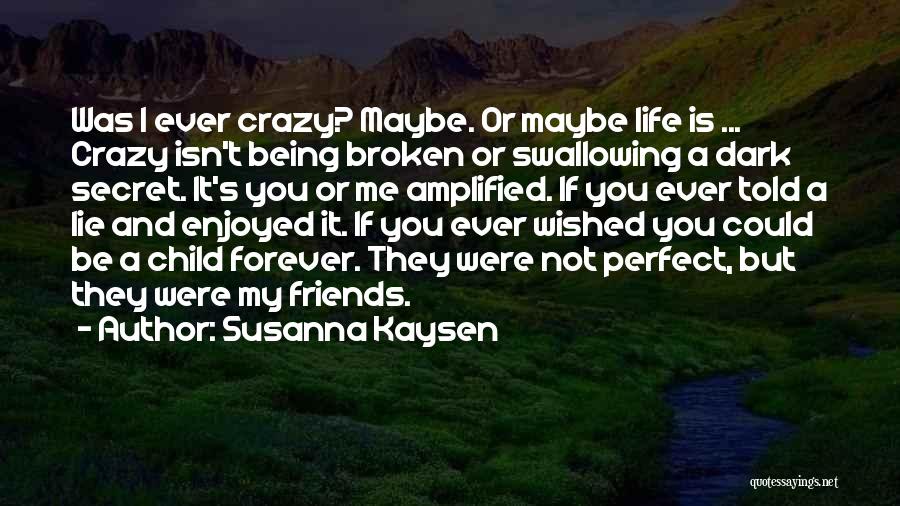 Was I ever crazy? Maybe. Or maybe life is ... Crazy isn't being broken or swallowing a dark secret. It's you or me amplified. If you ever told a lie and enjoyed it. If you ever wished you could be a child forever. They were not perfect, but they were my friends.
- Author: Susanna Kaysen

quotessayings.net